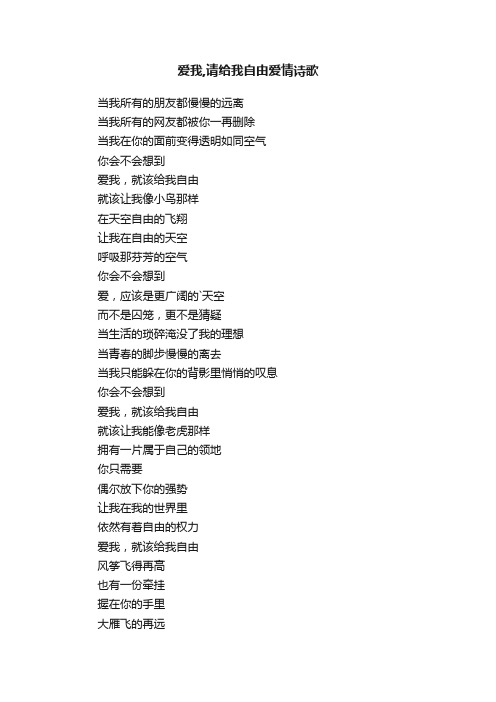 爱我,请给我自由爱情诗歌

当我所有的朋友都慢慢的远离
当我所有的网友都被你一再删除
当我在你的面前变得透明如同空气
你会不会想到
爱我，就该给我自由
就该让我像小鸟那样
在天空自由的飞翔
让我在自由的天空
呼吸那芬芳的空气
你会不会想到
爱，应该是更广阔的`天空
而不是囚笼，更不是猜疑
当生活的琐碎淹没了我的理想
当青春的脚步慢慢的离去
当我只能躲在你的背影里悄悄的叹息
你会不会想到
爱我，就该给我自由
就该让我能像老虎那样
拥有一片属于自己的领地
你只需要
偶尔放下你的强势
让我在我的世界里
依然有着自由的权力
爱我，就该给我自由
风筝飞得再高
也有一份牵挂
握在你的手里
大雁飞的再远